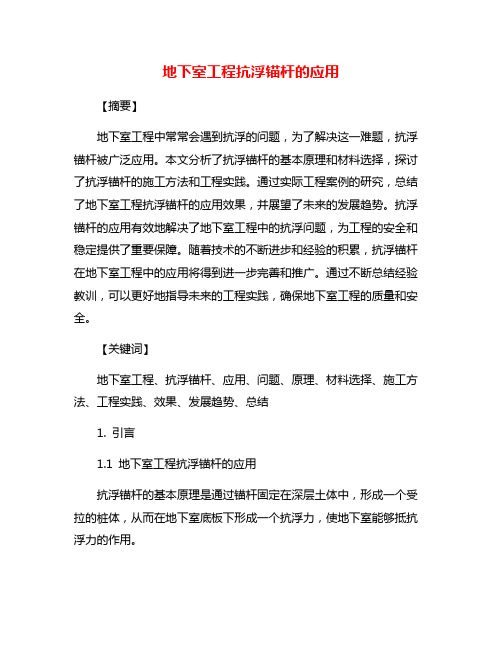 地下室工程抗浮锚杆的应用

【摘要】

地下室工程中常常会遇到抗浮的问题，为了解决这一难题，抗浮锚杆被广泛应用。本文分析了抗浮锚杆的基本原理和材料选择，探讨了抗浮锚杆的施工方法和工程实践。通过实际工程案例的研究，总结了地下室工程抗浮锚杆的应用效果，并展望了未来的发展趋势。抗浮锚杆的应用有效地解决了地下室工程中的抗浮问题，为工程的安全和稳定提供了重要保障。随着技术的不断进步和经验的积累，抗浮锚杆在地下室工程中的应用将得到进一步完善和推广。通过不断总结经验教训，可以更好地指导未来的工程实践，确保地下室工程的质量和安全。

【关键词】

地下室工程、抗浮锚杆、应用、问题、原理、材料选择、施工方法、工程实践、效果、发展趋势、总结

1. 引言

1.1 地下室工程抗浮锚杆的应用

抗浮锚杆的基本原理是通过锚杆固定在深层土体中，形成一个受拉的桩体，从而在地下室底板下形成一个抗浮力，使地下室能够抵抗浮力的作用。